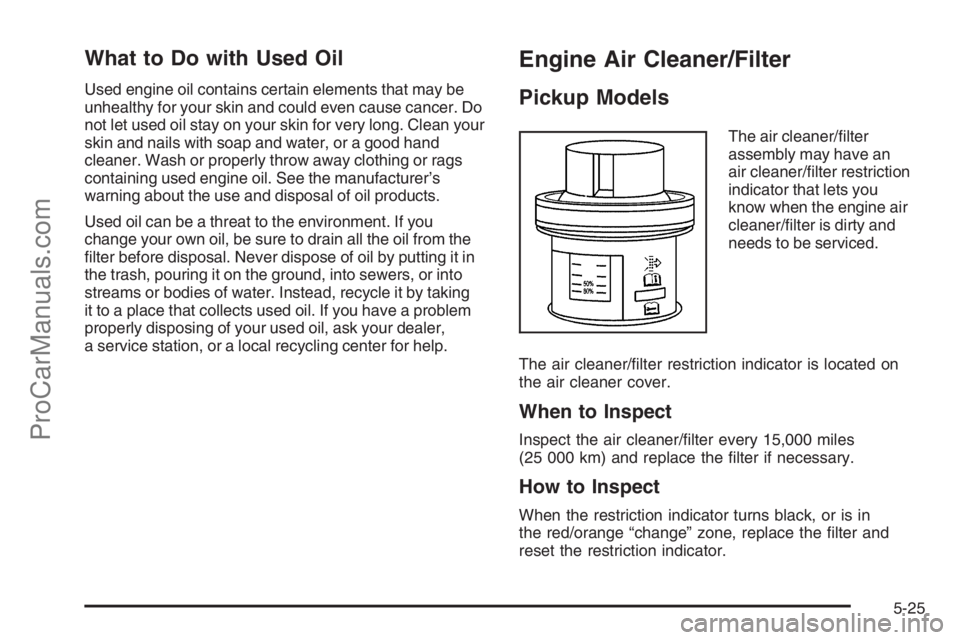 ProCarManuals.com

What to Do with Used Oil

Used engine oil contains certain elements that may be unhealthy for your skin and could even cause cancer. Do not let used oil stay on your skin for very long. Clean your skin and nails with soap and water, or a good hand cleaner. Wash or properly throw away clothing or rags containing used engine oil. See the manufacturer's warning about the use and disposal of oil products.

Used oil can be a threat to the environment. If you change your own oil, be sure to drain all the oil from the filter before disposal. Never dispose of oil by putting it in the trash, pouring it on the ground, into sewers, or into streams or bodies of water. Instead, recycle it by taking it to a place that collects used oil. If you have a problem properly disposing of your used oil, ask your dealer, a service station, or a local recycling center for help.

Engine Air Cleaner/Filter

Pickup Models

50%
80%

The air cleaner/filter assembly may have an air cleaner/filter restriction indicator that lets you know when the engine air cleaner/filter is dirty and needs to be serviced.

The air cleaner/filter restriction indicator is located on the air cleaner cover.

When to Inspect

Inspect the air cleaner/filter every 15,000 miles (25 000 km) and replace the filter if necessary.

How to Inspect

When the restriction indicator turns black, or is in the red/orange "change" zone, replace the filter and reset the restriction indicator.

5-25

carmanualsonline.info